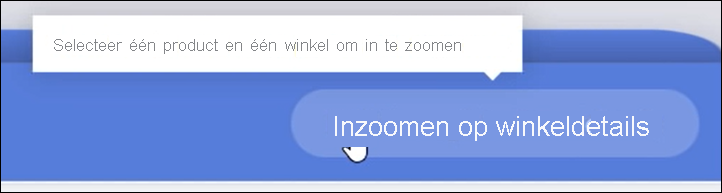 Selecteer één product en één winkel om in te zoomen

Inzoomen op winkeldetails